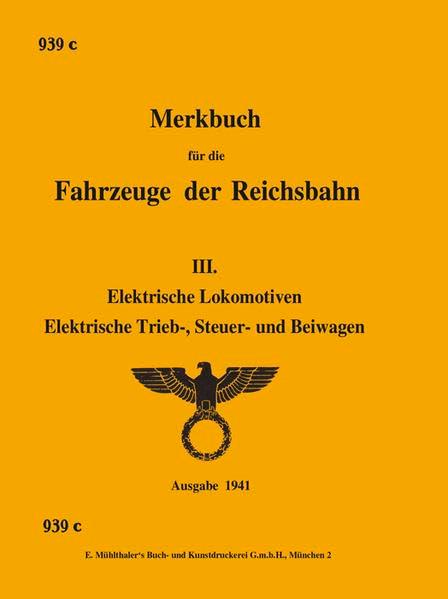 939 c

Merkbuch

für die

Fahrzeuge der Reichsbahn

III.

Elektrische Lokomotiven

Elektrische Trieb-, Steuer- und Beiwagen

Ausgabe 1941

939 c

E. Mühlthaler's Buch- und Kunstdruckerei G.m.b.H., München 2